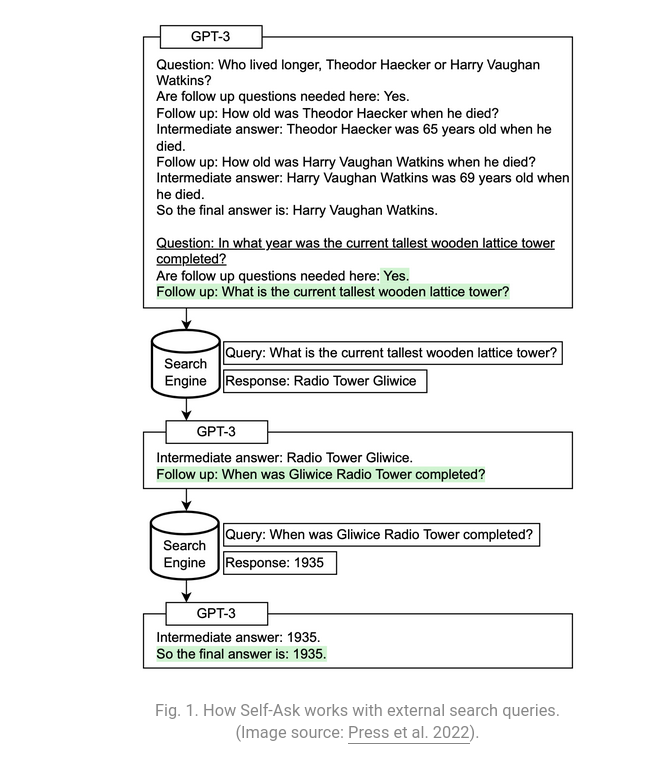 GPT-3

Question: Who lived longer, Theodor Haecker or Harry Vaughan Watkins?
Are follow up questions needed here: Yes.
Follow up: How old was Theodor Haecker when he died?
Intermediate answer: Theodor Haecker was 65 years old when he died.
Follow up: How old was Harry Vaughan Watkins when he died?
Intermediate answer: Harry Vaughan Watkins was 69 years old when he died.
So the final answer is: Harry Vaughan Watkins.

Question: In what year was the current tallest wooden lattice tower completed?
Are follow up questions needed here: Yes.
Follow up: What is the current tallest wooden lattice tower?

Search Engine

Query: What is the current tallest wooden lattice tower?

Response: Radio Tower Gliwice

GPT-3

Intermediate answer: Radio Tower Gliwice.
Follow up: When was Gliwice Radio Tower completed?

Search Engine

Query: When was Gliwice Radio Tower completed?

Response: 1935

GPT-3

Intermediate answer: 1935.
So the final answer is: 1935.

Fig. 1. How Self-Ask works with external search queries. (Image source: Press et al. 2022).